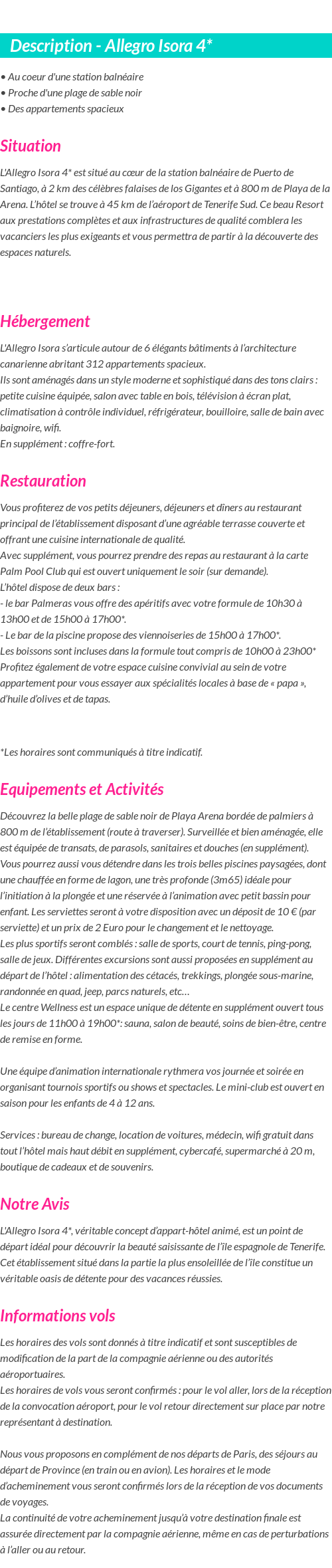 Description - Allegro Isora 4*

• Au coeur d'une station balnéaire
• Proche d'une plage de sable noir
• Des appartements spacieux

Situation

L'Allegro Isora 4* est situé au cœur de la station balnéaire de Puerto de Santiago, à 2 km des célèbres falaises de los Gigantes et à 800 m de Playa de la Arena. L'hôtel se trouve à 45 km de l'aéroport de Tenerife Sud. Ce beau Resort aux prestations complètes et aux infrastructures de qualité comblera les vacanciers les plus exigeants et vous permettra de partir à la découverte des espaces naturels.

Hébergement

L'Allegro Isora s'articule autour de 6 élégants bâtiments à l'architecture canarienne abritant 312 appartements spacieux.
Ils sont aménagés dans un style moderne et sophistiqué dans des tons clairs : petite cuisine équipée, salon avec table en bois, télévision à écran plat, climatisation à contrôle individuel, réfrigérateur, bouilloire, salle de bain avec baignoire, wifi.
En supplément : coffre-fort.

Restauration

Vous profiterez de vos petits déjeuners, déjeuners et dîners au restaurant principal de l'établissement disposant d'une agréable terrasse couverte et offrant une cuisine internationale de qualité.
Avec supplément, vous pourrez prendre des repas au restaurant à la carte Palm Pool Club qui est ouvert uniquement le soir (sur demande).
L'hôtel dispose de deux bars :
- le bar Palmeras vous offre des apéritifs avec votre formule de 10h30 à 13h00 et de 15h00 à 17h00*.
- Le bar de la piscine propose des viennoiseries de 15h00 à 17h00*.
Les boissons sont incluses dans la formule tout compris de 10h00 à 23h00*
Profitez également de votre espace cuisine convivial au sein de votre appartement pour vous essayer aux spécialités locales à base de « papa », d'huile d'olives et de tapas.

*Les horaires sont communiqués à titre indicatif.

Equipements et Activités

Découvrez la belle plage de sable noir de Playa Arena bordée de palmiers à 800 m de l'établissement (route à traverser). Surveillée et bien aménagée, elle est équipée de transats, de parasols, sanitaires et douches (en supplément).
Vous pourrez aussi vous détendre dans les trois belles piscines paysagées, dont une chauffée en forme de lagon, une très profonde (3m65) idéale pour l'initiation à la plongée et une réservée à l'animation avec petit bassin pour enfant. Les serviettes seront à votre disposition avec un déposit de 10 € (par serviette) et un prix de 2 Euro pour le changement et le nettoyage.
Les plus sportifs seront comblés : salle de sports, court de tennis, ping-pong, salle de jeux. Différentes excursions sont aussi proposées en supplément au départ de l'hôtel : alimentation des cétacés, trekkings, plongée sous-marine, randonnée en quad, jeep, parcs naturels, etc…
Le centre Wellness est un espace unique de détente en supplément ouvert tous les jours de 11h00 à 19h00*: sauna, salon de beauté, soins de bien-être, centre de remise en forme.

Une équipe d'animation internationale rythmera vos journée et soirée en organisant tournois sportifs ou shows et spectacles. Le mini-club est ouvert en saison pour les enfants de 4 à 12 ans.

Services : bureau de change, location de voitures, médecin, wifi gratuit dans tout l'hôtel mais haut débit en supplément, cybercafé, supermarché à 20 m, boutique de cadeaux et de souvenirs.

Notre Avis

L'Allegro Isora 4*, véritable concept d'appart-hôtel animé, est un point de départ idéal pour découvrir la beauté saisissante de l'île espagnole de Tenerife. Cet établissement situé dans la partie la plus ensoleillée de l'île constitue un véritable oasis de détente pour des vacances réussies.

Informations vols

Les horaires des vols sont donnés à titre indicatif et sont susceptibles de modification de la part de la compagnie aérienne ou des autorités aéroportuaires.
Les horaires de vols vous seront confirmés : pour le vol aller, lors de la réception de la convocation aéroport, pour le vol retour directement sur place par notre représentant à destination.

Nous vous proposons en complément de nos départs de Paris, des séjours au départ de Province (en train ou en avion). Les horaires et le mode d'acheminement vous seront confirmés lors de la réception de vos documents de voyages.
La continuité de votre acheminement jusqu'à votre destination finale est assurée directement par la compagnie aérienne, même en cas de perturbations à l'aller ou au retour.